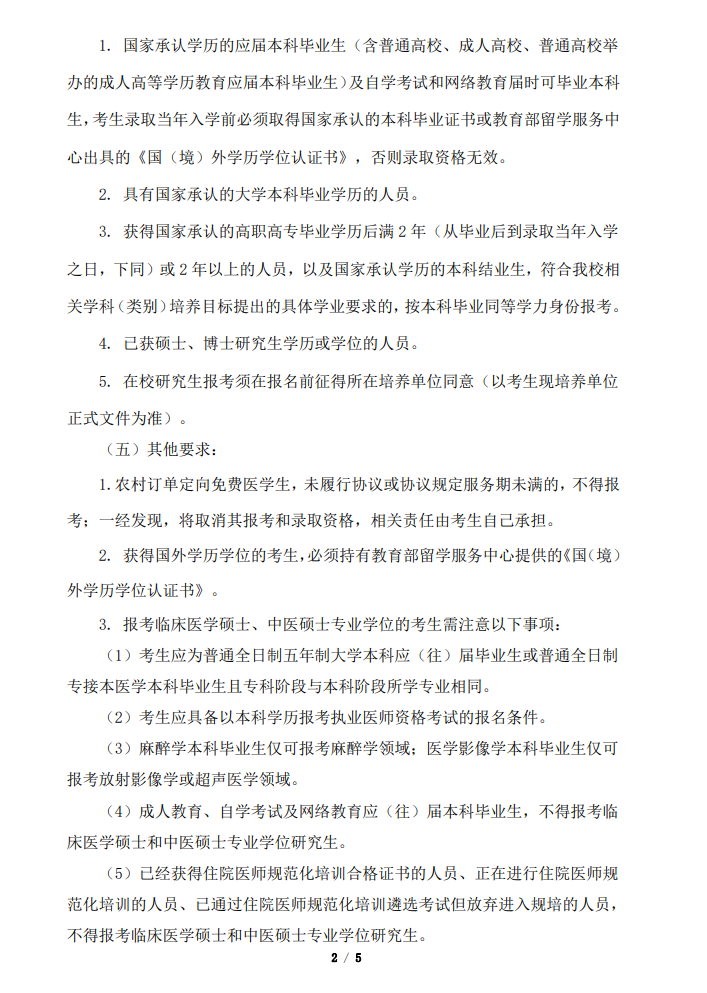 1. 国家承认学历的应届本科毕业生（含普通高校、成人高校、普通高校举办的成人高等学历教育应届本科毕业生）及自学考试和网络教育届时可毕业本科生，考生录取当年入学前必须取得国家承认的本科毕业证书或教育部留学服务中心出具的《国（境）外学历学位认证书》，否则录取资格无效。

2. 具有国家承认的大学本科毕业学历的人员。

3. 获得国家承认的高职高专毕业学历后满 2 年（从毕业后到录取当年入学之日，下同）或 2 年以上的人员，以及国家承认学历的本科结业生，符合我校相关学科（类别）培养目标提出的具体学业要求的，按本科毕业同等学力身份报考。

4. 已获硕士、博士研究生学历或学位的人员。

5. 在校研究生报考须在报名前征得所在培养单位同意（以考生现培养单位正式文件为准）。

（五）其他要求：

1. 农村订单定向免费医学生，未履行协议或协议规定服务期未满的，不得报考；一经发现，将取消其报考和录取资格，相关责任由考生自己承担。

2. 获得国外学历学位的考生，必须持有教育部留学服务中心提供的《国（境）外学历学位认证书》。

3. 报考临床医学硕士、中医硕士专业学位的考生需注意以下事项：

（1）考生应为普通全日制五年制大学本科应（往）届毕业生或普通全日制专接本医学本科毕业生且专科阶段与本科阶段所学专业相同。

（2）考生应具备以本科学历报考执业医师资格考试的报名条件。

（3）麻醉学本科毕业生仅可报考麻醉学领域；医学影像学本科毕业生仅可报考放射影像学或超声医学领域。

（4）成人教育、自学考试及网络教育应（往）届本科毕业生，不得报考临床医学硕士和中医硕士专业学位研究生。

（5）已经获得住院医师规范化培训合格证书的人员、正在进行住院医师规范化培训的人员、已通过住院医师规范化培训遴选考试但放弃进入规培的人员，不得报考临床医学硕士和中医硕士专业学位研究生。

2 / 5